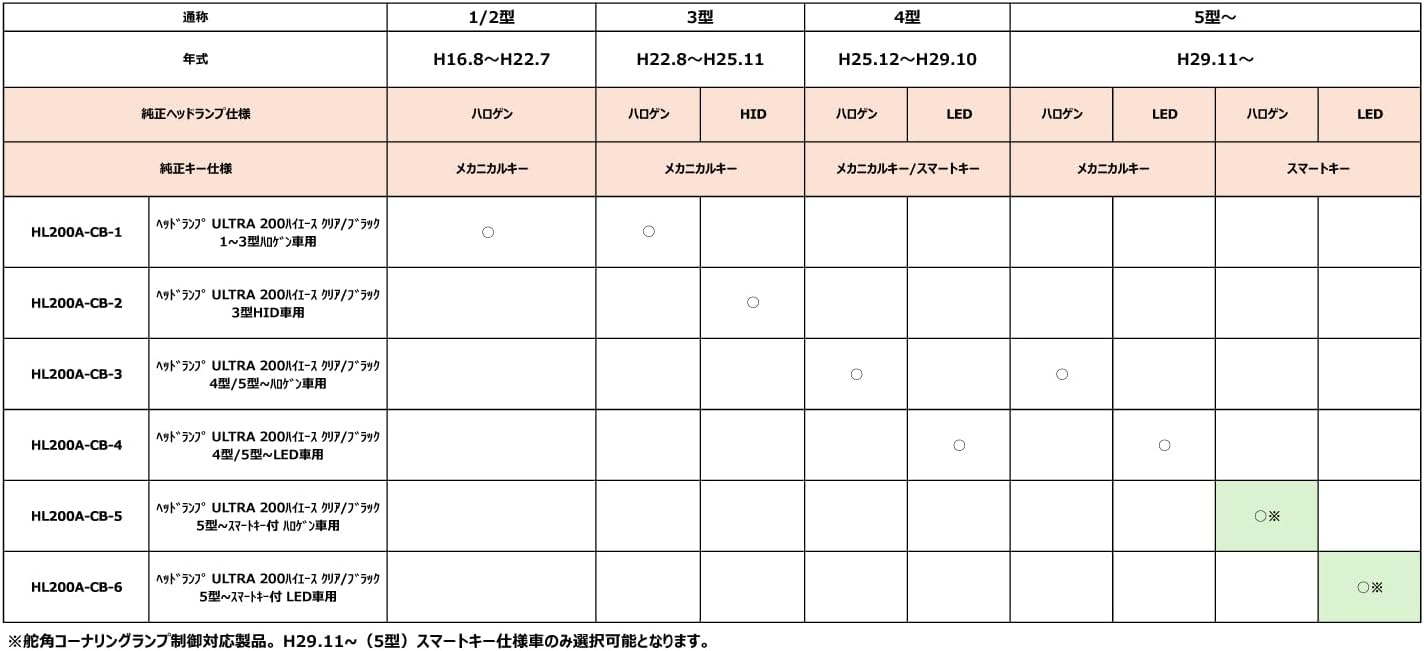 | 通称 | | 1/2型 | 3型 | | 4型 | | 5型～ | | | |
|---|---|---|---|---|---|---|---|---|---|---|
| 年式 | | H16.8～H22.7 | H22.8～H25.11 | | H25.12～H29.10 | | H29.11～ | | | |
| 純正ヘッドランプ仕様 | | ハロゲン | ハロゲン | HID | ハロゲン | LED | ハロゲン | LED | ハロゲン | LED |
| 純正キー仕様 | | メカニカルキー | メカニカルキー | | メカニカルキー/スマートキー | | メカニカルキー | | スマートキー | |
| HL200A-CB-1 | ﾍｯﾄﾞﾗﾝﾌﾟ ULTRA 200ﾊｲｴｰｽ ｸﾘｱ/ﾌﾞﾗｯｸ 1～3型ﾊﾛｹﾞﾝ車用 | ○ | ○ | | | | | | | |
| HL200A-CB-2 | ﾍｯﾄﾞﾗﾝﾌﾟ ULTRA 200ﾊｲｴｰｽ ｸﾘｱ/ﾌﾞﾗｯｸ 3型HID車用 | | | ○ | | | | | | |
| HL200A-CB-3 | ﾍｯﾄﾞﾗﾝﾌﾟ ULTRA 200ﾊｲｴｰｽ ｸﾘｱ/ﾌﾞﾗｯｸ 4型/5型～ﾊﾛｹﾞﾝ車用 | | | | ○ | | ○ | | | |
| HL200A-CB-4 | ﾍｯﾄﾞﾗﾝﾌﾟ ULTRA 200ﾊｲｴｰｽ ｸﾘｱ/ﾌﾞﾗｯｸ 4型/5型～LED車用 | | | | | ○ | | ○ | | |
| HL200A-CB-5 | ﾍｯﾄﾞﾗﾝﾌﾟ ULTRA 200ﾊｲｴｰｽ ｸﾘｱ/ﾌﾞﾗｯｸ 5型～ｽﾏｰﾄｷｰ付 ﾊﾛｹﾞﾝ車用 | | | | | | | | ○※ | |
| HL200A-CB-6 | ﾍｯﾄﾞﾗﾝﾌﾟ ULTRA 200ﾊｲｴｰｽ ｸﾘｱ/ﾌﾞﾗｯｸ 5型～ｽﾏｰﾄｷｰ付 LED車用 | | | | | | | | | ○※ |

※舵角コーナリングランプ制御対応製品。H29.11～（5型）スマートキー仕様車のみ選択可能となります。